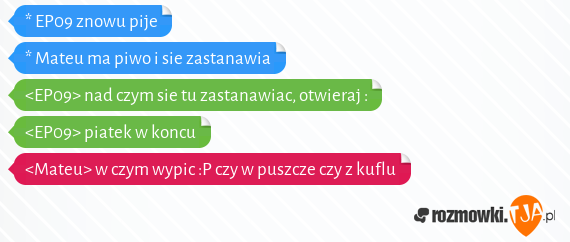 * EP09 znowu pije

* Mateu ma piwo i sie zastanawia

<EP09> nad czym sie tu zastanawiac, otwieraj :

<EP09> piatek w koncu

<Mateu> w czym wypic :P czy w puszcze czy z kuflu

rozmowki.TJA.pl